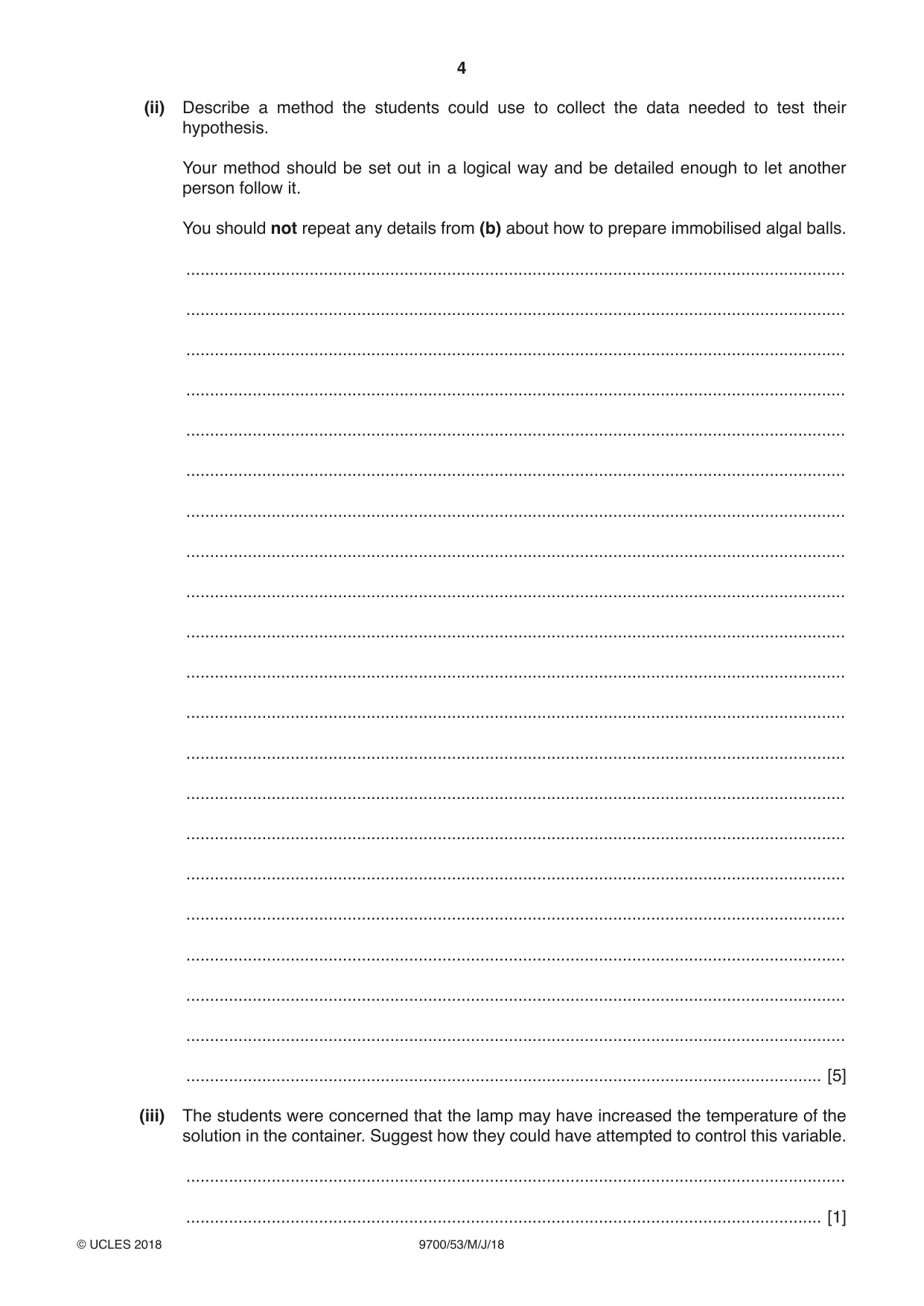 4

(ii) Describe a method the students could use to collect the data needed to test their hypothesis.

Your method should be set out in a logical way and be detailed enough to let another person follow it.

You should not repeat any details from (b) about how to prepare immobilised algal balls.

____

____

____

____

____

____

____

____

____

____

____

____

____

____

____

____

____

____

____

____

____ [5]

(iii) The students were concerned that the lamp may have increased the temperature of the solution in the container. Suggest how they could have attempted to control this variable.

____

____ [1]

© UCLES 2018 9700/53/M/J/18